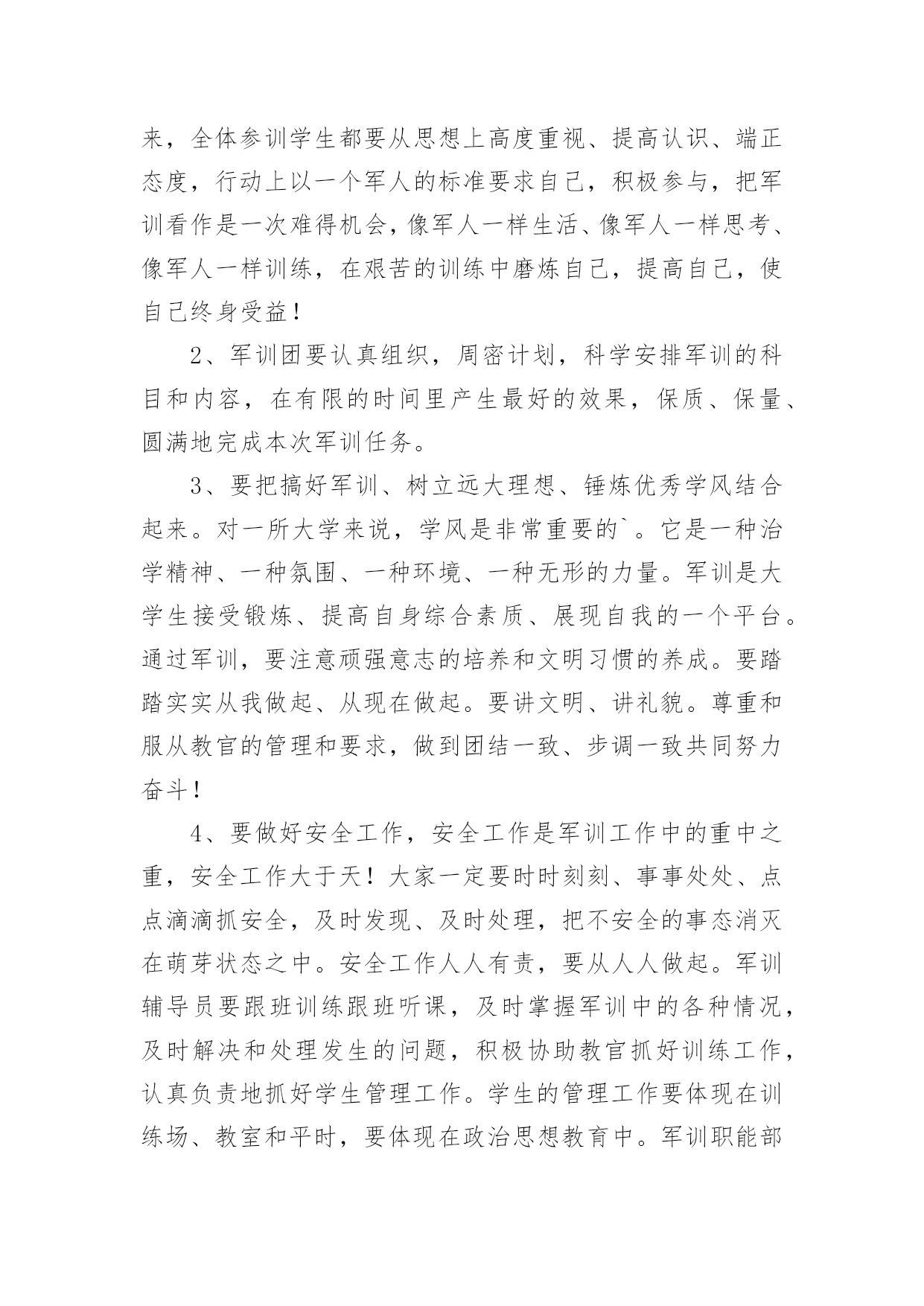 来，全体参训学生都要从思想上高度重视、提高认识、端正态度，行动上以一个军人的标准要求自己，积极参与，把军训看作是一次难得机会，像军人一样生活、像军人一样思考、像军人一样训练，在艰苦的训练中磨炼自己，提高自己，使自己终身受益！

2、军训团要认真组织，周密计划，科学安排军训的科目和内容，在有限的时间里产生最好的效果，保质、保量、圆满地完成本次军训任务。

3、要把搞好军训、树立远大理想、锤炼优秀学风结合起来。对一所大学来说，学风是非常重要的`。它是一种治学精神、一种氛围、一种环境、一种无形的力量。军训是大学生接受锻炼、提高自身综合素质、展现自我的一个平台。通过军训，要注意顽强意志的培养和文明习惯的养成。要踏踏实实从我做起、从现在做起。要讲文明、讲礼貌。尊重和服从教官的管理和要求，做到团结一致、步调一致共同努力奋斗！

4、要做好安全工作，安全工作是军训工作中的重中之重，安全工作大于天！大家一定要时时刻刻、事事处处、点点滴滴抓安全，及时发现、及时处理，把不安全的事态消灭在萌芽状态之中。安全工作人人有责，要从人人做起。军训辅导员要跟班训练跟班听课，及时掌握军训中的各种情况，及时解决和处理发生的问题，积极协助教官抓好训练工作，认真负责地抓好学生管理工作。学生的管理工作要体现在训练场、教室和平时，要体现在政治思想教育中。军训职能部